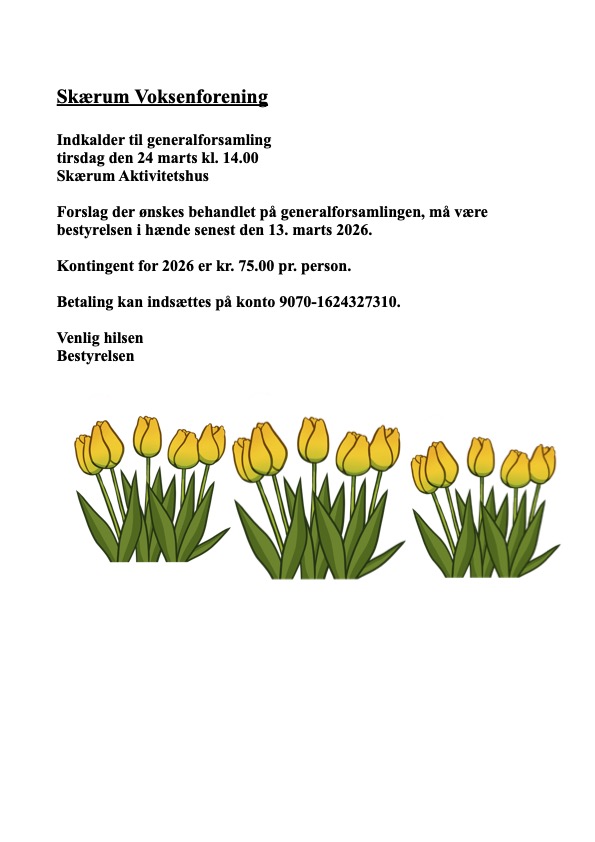 Skærum Voksenforening

Indkalder til generalforsamling
tirsdag den 24 marts kl. 14.00
Skærum Aktivitetshus

Forslag der ønskes behandlet på generalforsamlingen, må være bestyrelsen i hænde senest den 13. marts 2026.

Kontingent for 2026 er kr. 75.00 pr. person.

Betaling kan indsættes på konto 9070-1624327310.

Venlig hilsen
Bestyrelsen